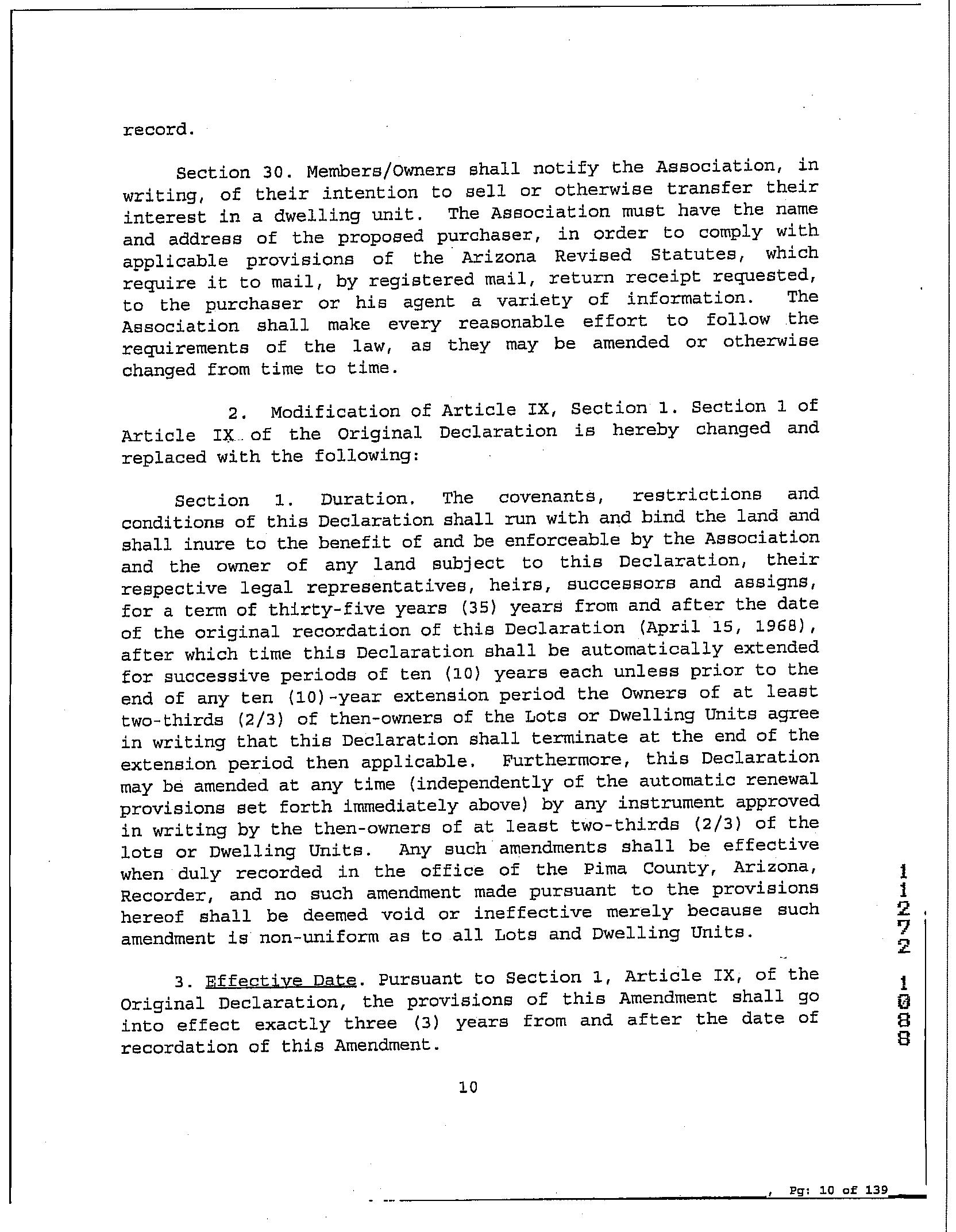 record.

Section 30. Members/Owners shall notify the Association, in writing, of their intention to sell or otherwise transfer their interest in a dwelling unit. The Association must have the name and address of the proposed purchaser, in order to comply with applicable provisions of the Arizona Revised Statutes, which require it to mail, by registered mail, return receipt requested, to the purchaser or his agent a variety of information. The Association shall make every reasonable effort to follow the requirements of the law, as they may be amended or otherwise changed from time to time.

2. Modification of Article IX, Section 1. Section 1 of Article IX of the Original Declaration is hereby changed and replaced with the following:

Section 1. Duration. The covenants, restrictions and conditions of this Declaration shall run with and bind the land and shall inure to the benefit of and be enforceable by the Association and the owner of any land subject to this Declaration, their respective legal representatives, heirs, successors and assigns, for a term of thirty-five years (35) years from and after the date of the original recordation of this Declaration (April 15, 1968), after which time this Declaration shall be automatically extended for successive periods of ten (10) years each unless prior to the end of any ten (10)-year extension period the Owners of at least two-thirds (2/3) of then-owners of the Lots or Dwelling Units agree in writing that this Declaration shall terminate at the end of the extension period then applicable. Furthermore, this Declaration may be amended at any time (independently of the automatic renewal provisions set forth immediately above) by any instrument approved in writing by the then-owners of at least two-thirds (2/3) of the lots or Dwelling Units. Any such amendments shall be effective when duly recorded in the office of the Pima County, Arizona, Recorder, and no such amendment made pursuant to the provisions hereof shall be deemed void or ineffective merely because such amendment is non-uniform as to all Lots and Dwelling Units.

3. Effective Date. Pursuant to Section 1, Article IX, of the Original Declaration, the provisions of this Amendment shall go into effect exactly three (3) years from and after the date of recordation of this Amendment.

10

11272 1088

, Pg: 10 of 139